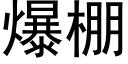 爆棚